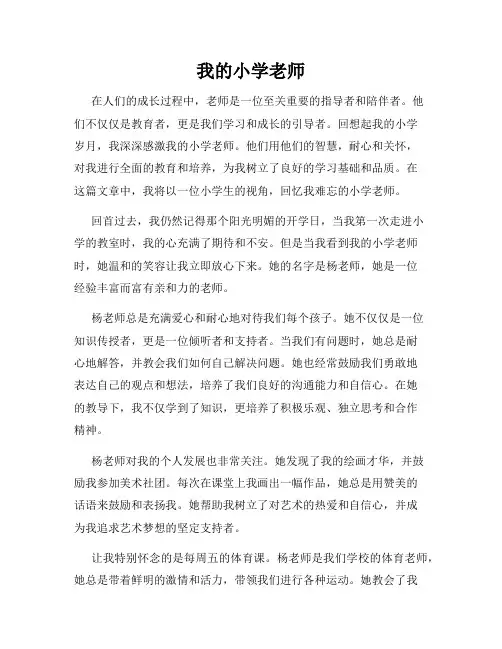 我的小学老师

在人们的成长过程中，老师是一位至关重要的指导者和陪伴者。他们不仅仅是教育者，更是我们学习和成长的引导者。回想起我的小学岁月，我深深感激我的小学老师。他们用他们的智慧，耐心和关怀，对我进行全面的教育和培养，为我树立了良好的学习基础和品质。在这篇文章中，我将以一位小学生的视角，回忆我难忘的小学老师。

回首过去，我仍然记得那个阳光明媚的开学日，当我第一次走进小学的教室时，我的心充满了期待和不安。但是当我看到我的小学老师时，她温和的笑容让我立即放心下来。她的名字是杨老师，她是一位经验丰富而富有亲和力的老师。

杨老师总是充满爱心和耐心地对待我们每个孩子。她不仅仅是一位知识传授者，更是一位倾听者和支持者。当我们有问题时，她总是耐心地解答，并教会我们如何自己解决问题。她也经常鼓励我们勇敢地表达自己的观点和想法，培养了我们良好的沟通能力和自信心。在她的教导下，我不仅学到了知识，更培养了积极乐观、独立思考和合作精神。

杨老师对我的个人发展也非常关注。她发现了我的绘画才华，并鼓励我参加美术社团。每次在课堂上我画出一幅作品，她总是用赞美的话语来鼓励和表扬我。她帮助我树立了对艺术的热爱和自信心，并成为我追求艺术梦想的坚定支持者。

让我特别怀念的是每周五的体育课。杨老师是我们学校的体育老师，她总是带着鲜明的激情和活力，带领我们进行各种运动。她教会了我